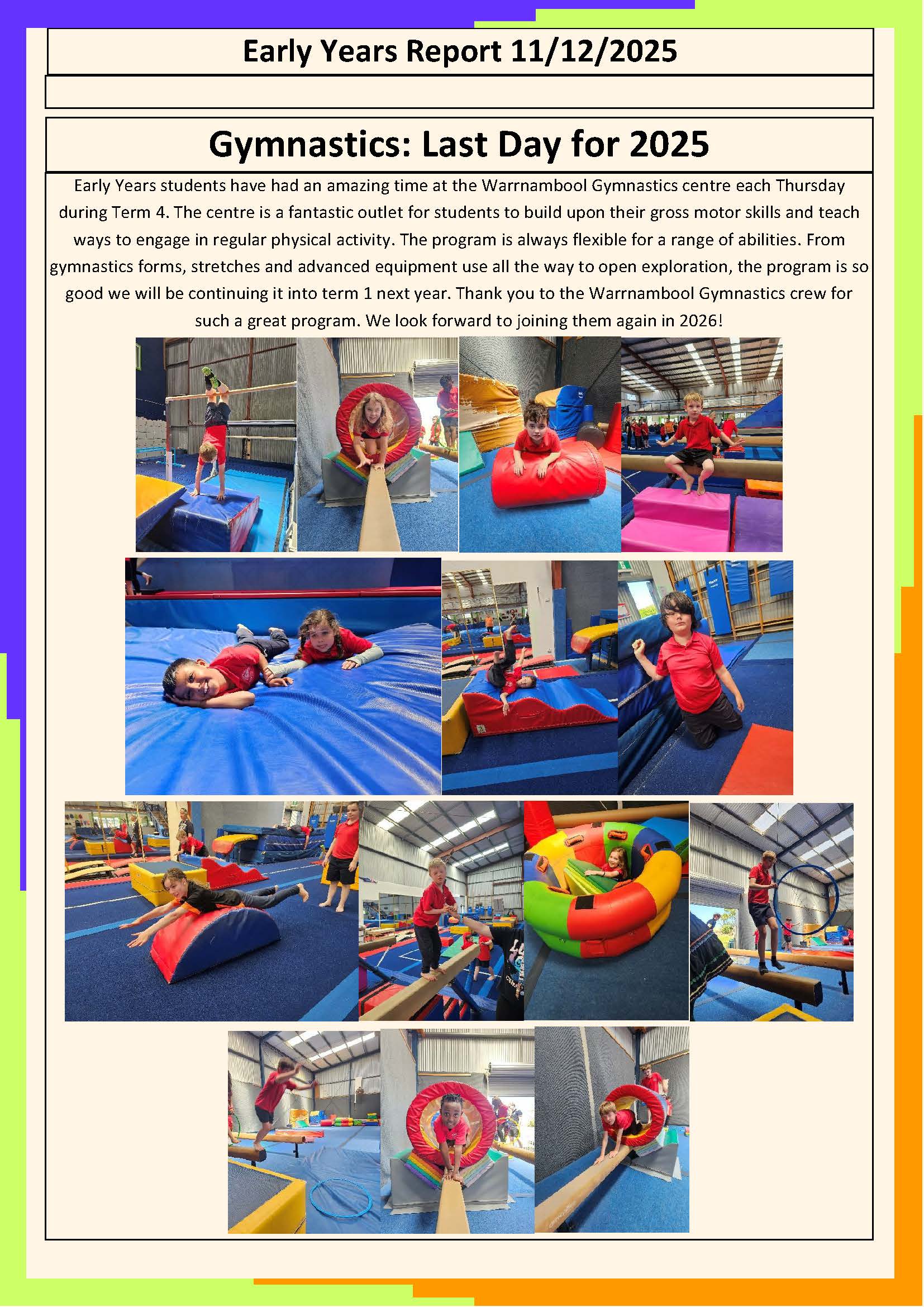 Early Years Report 11/12/2025

Gymnastics: Last Day for 2025

Early Years students have had an amazing time at the Warrnambool Gymnastics centre each Thursday during Term 4. The centre is a fantastic outlet for students to build upon their gross motor skills and teach ways to engage in regular physical activity. The program is always flexible for a range of abilities. From gymnastics forms, stretches and advanced equipment use all the way to open exploration, the program is so good we will be continuing it into term 1 next year. Thank you to the Warrnambool Gymnastics crew for such a great program. We look forward to joining them again in 2026!